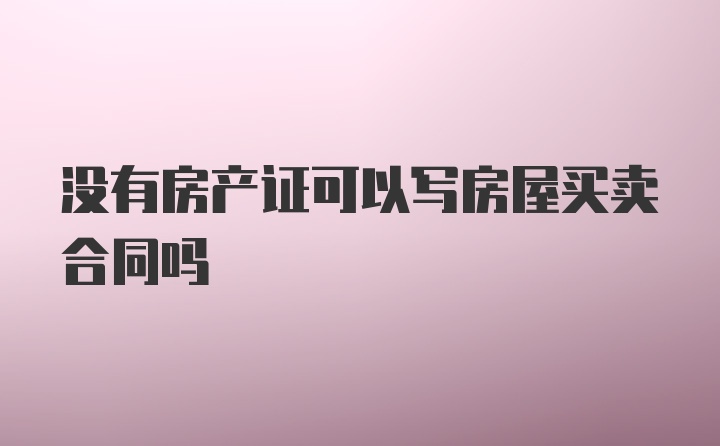 没有房产证可以写房屋买卖合同吗